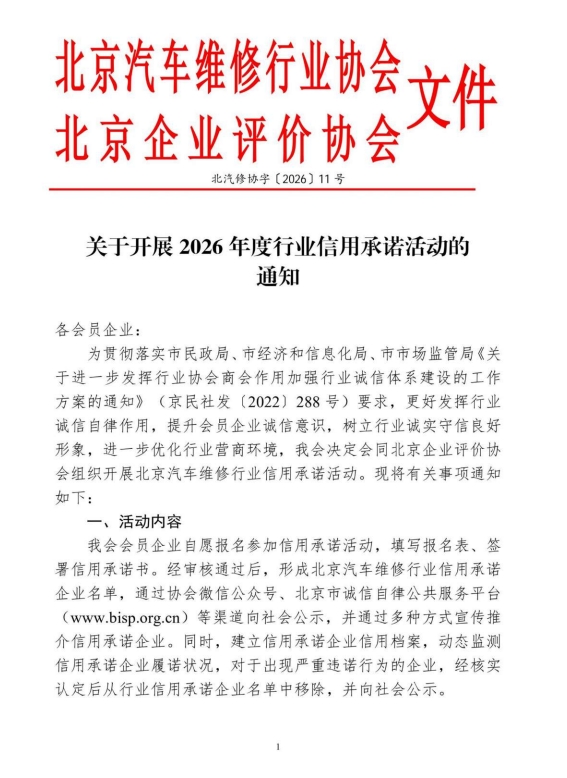 北京汽车维修行业协会
北京企业评价协会
文件

北汽修协字〔2026〕11 号

关于开展 2026 年度行业信用承诺活动的通知

各会员企业：

为贯彻落实市民政局、市经济和信息化局、市市场监管局《关于进一步发挥行业协会商会作用加强行业诚信体系建设的工作方案的通知》（京民社发〔2022〕288 号）要求，更好发挥行业诚信自律作用，提升会员企业诚信意识，树立行业诚实守信良好形象，进一步优化行业营商环境，我会决定会同北京企业评价协会组织开展北京汽车维修行业信用承诺活动。现将有关事项通知如下：

一、活动内容

我会会员企业自愿报名参加信用承诺活动，填写报名表、签署信用承诺书。经审核通过后，形成北京汽车维修行业信用承诺企业名单，通过协会微信公众号、北京市诚信自律公共服务平台（www.bisp.org.cn）等渠道向社会公示，并通过多种方式宣传推介信用承诺企业。同时，建立信用承诺企业信用档案，动态监测信用承诺企业履诺状况，对于出现严重违诺行为的企业，经核实认定后从行业信用承诺企业名单中移除，并向社会公示。

1